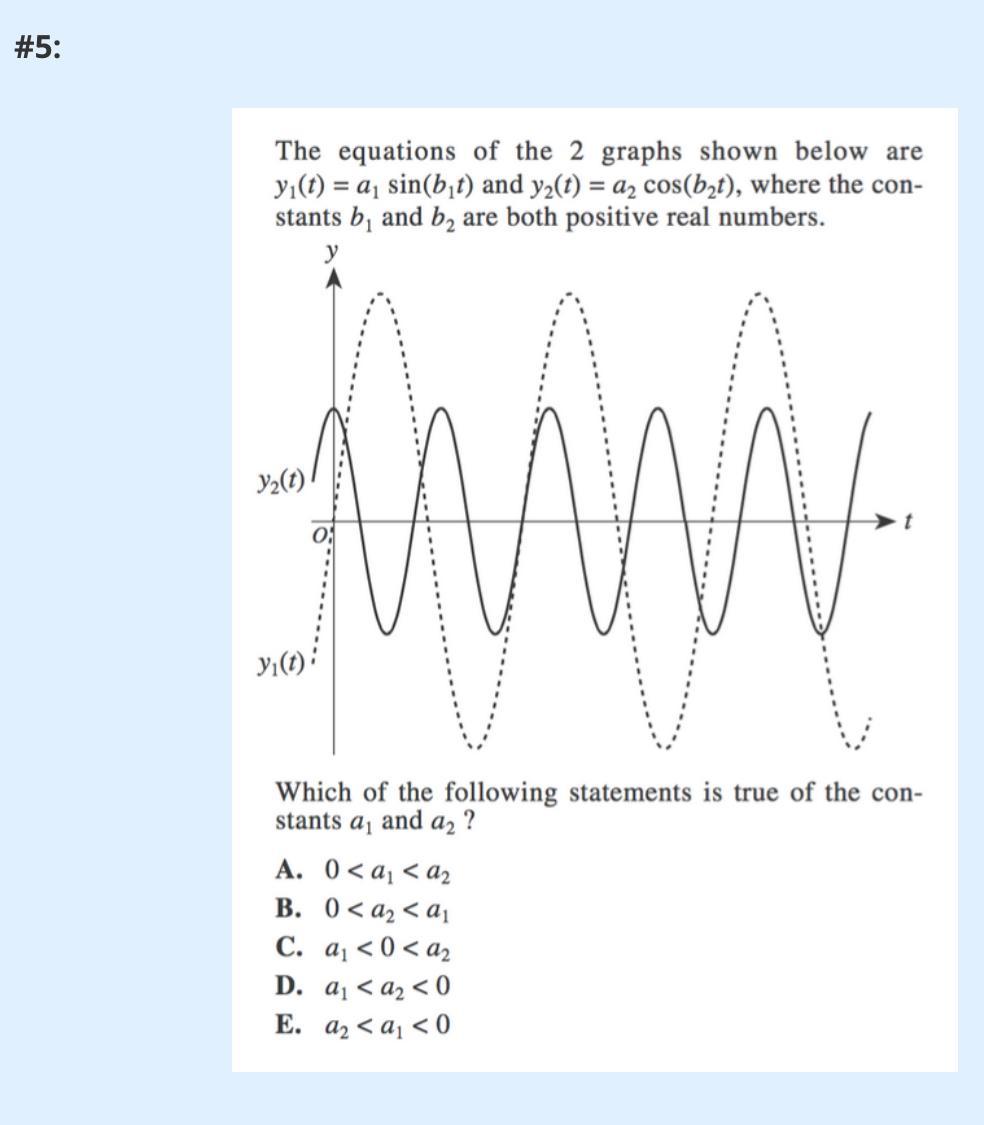 #5:

The equations of the 2 graphs shown below are $y_1(t) = a_1 \sin(b_1 t)$ and $y_2(t) = a_2 \cos(b_2 t)$, where the constants $b_1$ and $b_2$ are both positive real numbers.

y

$y_2(t)$

O

t

$y_1(t)$

Which of the following statements is true of the constants $a_1$ and $a_2$ ?

A. $0 < a_1 < a_2$
B. $0 < a_2 < a_1$
C. $a_1 < 0 < a_2$
D. $a_1 < a_2 < 0$
E. $a_2 < a_1 < 0$